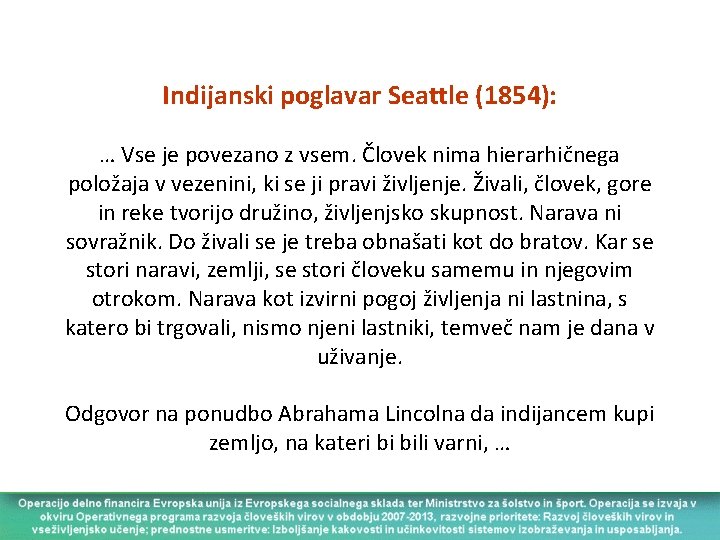 Indijanski poglavar Seattle (1854):

… Vse je povezano z vsem. Človek nima hierarhičnega položaja v vezenini, ki se ji pravi življenje. Živali, človek, gore in reke tvorijo družino, življenjsko skupnost. Narava ni sovražnik. Do živali se je treba obnašati kot do bratov. Kar se stori naravi, zemlji, se stori človeku samemu in njegovim otrokom. Narava kot izvirni pogoj življenja ni lastnina, s katero bi trgovali, nismo njeni lastniki, temveč nam je dana v uživanje.

Odgovor na ponudbo Abrahama Lincolna da indijancem kupi zemljo, na kateri bi bili varni, …

Operacijo delno financira Evropska unija iz Evropskega socialnega sklada ter Ministrstvo za šolstvo in šport. Operacija se izvaja v okviru Operativnega programa razvoja človeških virov v obdobju 2007-2013, razvojne prioritete: Razvoj človeških virov in vseživljenjsko učenje; prednostne usmeritve: Izboljšanje kakovosti in učinkovitosti sistemov izobraževanja in usposabljanja.